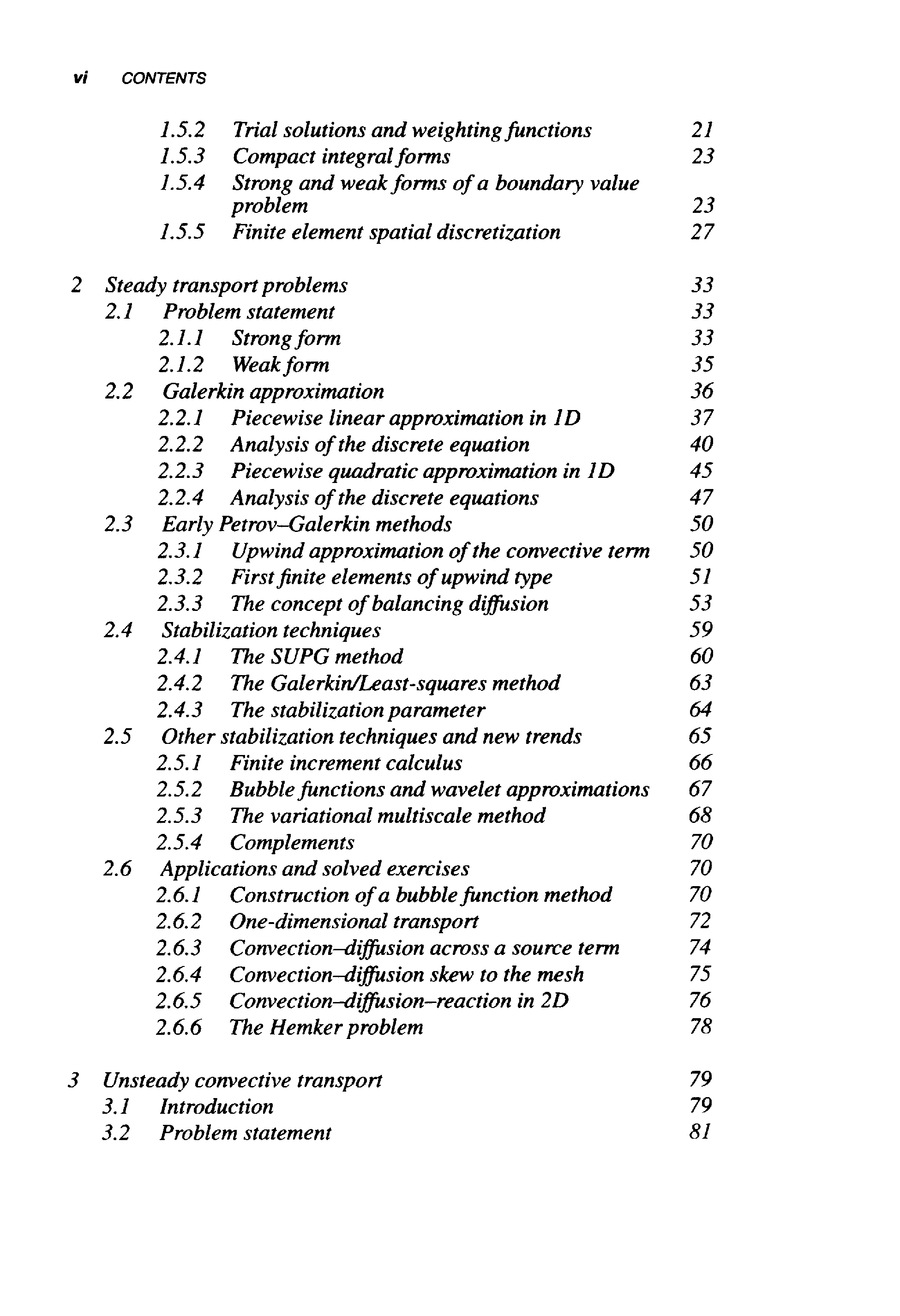 vi CONTENTS

1.5.2 Trial solutions and weighting functions 21
1.5.3 Compact integral forms 23
1.5.4 Strong and weak forms of a boundary value problem 23
1.5.5 Finite element spatial discretization 27

2 Steady transport problems 33
2.1 Problem statement 33
2.1.1 Strong form 33
2.1.2 Weak form 35
2.2 Galerkin approximation 36
2.2.1 Piecewise linear approximation in 1D 37
2.2.2 Analysis of the discrete equation 40
2.2.3 Piecewise quadratic approximation in 1D 45
2.2.4 Analysis of the discrete equations 47
2.3 Early Petrov–Galerkin methods 50
2.3.1 Upwind approximation of the convective term 50
2.3.2 First finite elements of upwind type 51
2.3.3 The concept of balancing diffusion 53
2.4 Stabilization techniques 59
2.4.1 The SUPG method 60
2.4.2 The Galerkin/Least-squares method 63
2.4.3 The stabilization parameter 64
2.5 Other stabilization techniques and new trends 65
2.5.1 Finite increment calculus 66
2.5.2 Bubble functions and wavelet approximations 67
2.5.3 The variational multiscale method 68
2.5.4 Complements 70
2.6 Applications and solved exercises 70
2.6.1 Construction of a bubble function method 70
2.6.2 One-dimensional transport 72
2.6.3 Convection–diffusion across a source term 74
2.6.4 Convection–diffusion skew to the mesh 75
2.6.5 Convection–diffusion–reaction in 2D 76
2.6.6 The Hemker problem 78

3 Unsteady convective transport 79
3.1 Introduction 79
3.2 Problem statement 81